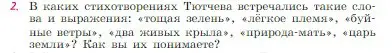 2. В каких стихотворениях Тютчева встречались такие слова и выражения: «тощая зелень», «лёгкое племя», «буйные ветры», «два живых крыла», «природа-мать», «царь земли»? Как вы их понимаете?